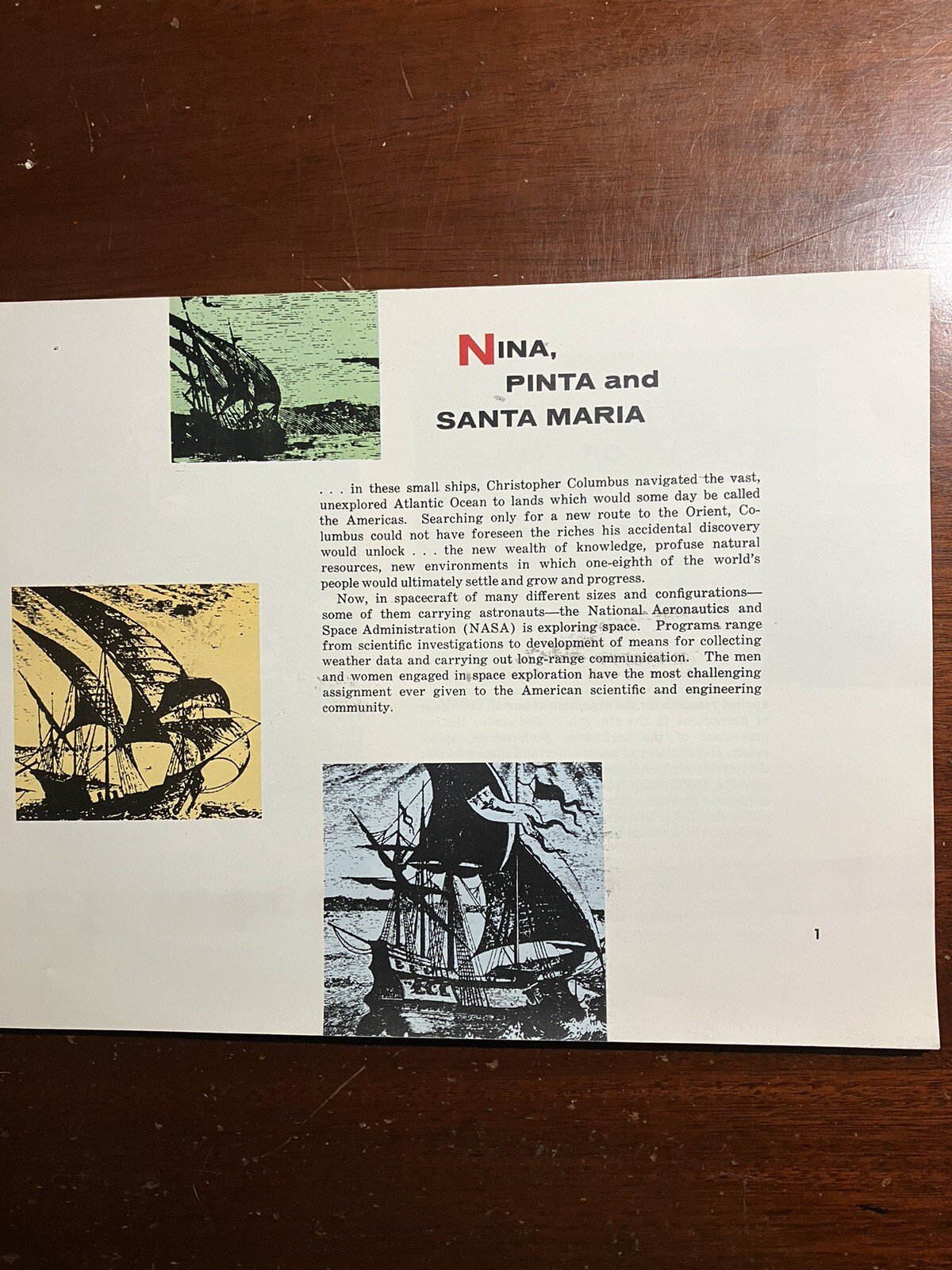 NINA,
PINTA and
SANTA MARIA

. . . in these small ships, Christopher Columbus navigated the vast, unexplored Atlantic Ocean to lands which would some day be called the Americas. Searching only for a new route to the Orient, Columbus could not have foreseen the riches his accidental discovery would unlock . . . the new wealth of knowledge, profuse natural resources, new environments in which one-eighth of the world's people would ultimately settle and grow and progress.

Now, in spacecraft of many different sizes and configurations—some of them carrying astronauts—the National Aeronautics and Space Administration (NASA) is exploring space. Programs range from scientific investigations to development of means for collecting weather data and carrying out long-range communication. The men and women engaged in space exploration have the most challenging assignment ever given to the American scientific and engineering community.

1